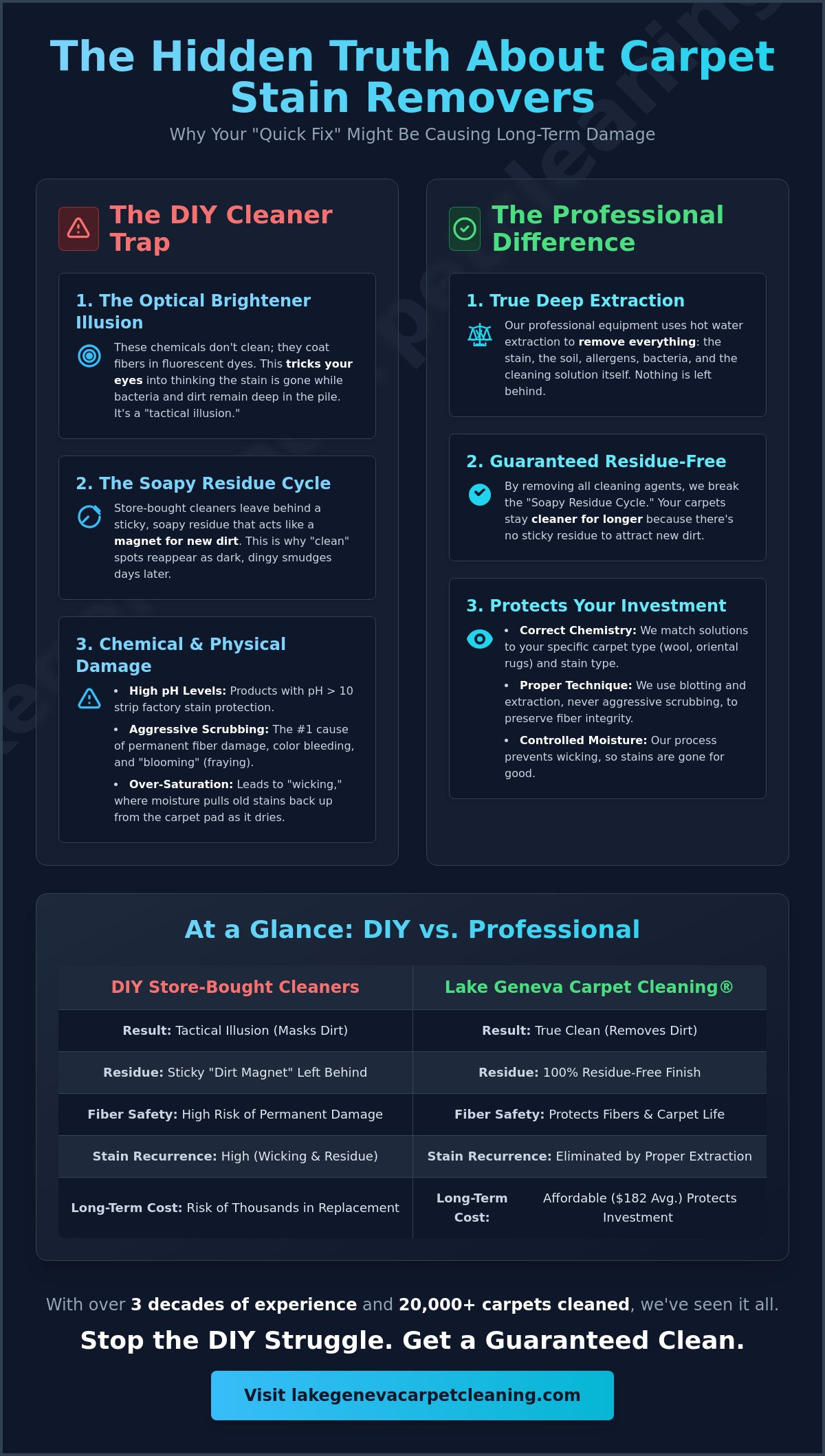 The Hidden Truth About Carpet Stain Removers

Why Your "Quick Fix" Might Be Causing Long-Term Damage

The DIY Cleaner Trap

1. The Optical Brightener Illusion

These chemicals don't clean; they coat fibers in fluorescent dyes. This tricks your eyes into thinking the stain is gone while bacteria and dirt remain deep in the pile. It's a "tactical illusion."

2. The Soapy Residue Cycle

Store-bought cleaners leave behind a sticky, soapy residue that acts like a magnet for new dirt. This is why "clean" spots reappear as dark, dingy smudges days later.

3. Chemical & Physical Damage

• High pH Levels: Products with pH > 10 strip factory stain protection.

• Aggressive Scrubbing: The #1 cause of permanent fiber damage, color bleeding, and "blooming" (fraying).

• Over-Saturation: Leads to "wicking," where moisture pulls old stains back up from the carpet pad as it dries.

The Professional Difference

1. True Deep Extraction

Our professional equipment uses hot water extraction to remove everything: the stain, the soil, allergens, bacteria, and the cleaning solution itself. Nothing is left behind.

2. Guaranteed Residue-Free

By removing all cleaning agents, we break the "Soapy Residue Cycle." Your carpets stay cleaner for longer because there's no sticky residue to attract new dirt.

3. Protects Your Investment

• Correct Chemistry: We match solutions to your specific carpet type (wool, oriental rugs) and stain type.

• Proper Technique: We use blotting and extraction, never aggressive scrubbing, to preserve fiber integrity.

• Controlled Moisture: Our process prevents wicking, so stains are gone for good.

At a Glance: DIY vs. Professional

| DIY Store-Bought Cleaners | Lake Geneva Carpet Cleaning® |
|---|---|
| Result: Tactical Illusion (Masks Dirt) | Result: True Clean (Removes Dirt) |
| Residue: Sticky "Dirt Magnet" Left Behind | Residue: 100% Residue-Free Finish |
| Fiber Safety: High Risk of Permanent Damage | Fiber Safety: Protects Fibers & Carpet Life |
| Stain Recurrence: High (Wicking & Residue) | Stain Recurrence: Eliminated by Proper Extraction |
| Long-Term Cost: Risk of Thousands in Replacement | Long-Term Cost: Affordable ($182 Avg.) Protects Investment |

With over 3 decades of experience and 20,000+ carpets cleaned, we've seen it all.

Stop the DIY Struggle. Get a Guaranteed Clean.

Visit lakegenevacarpetcleaning.com